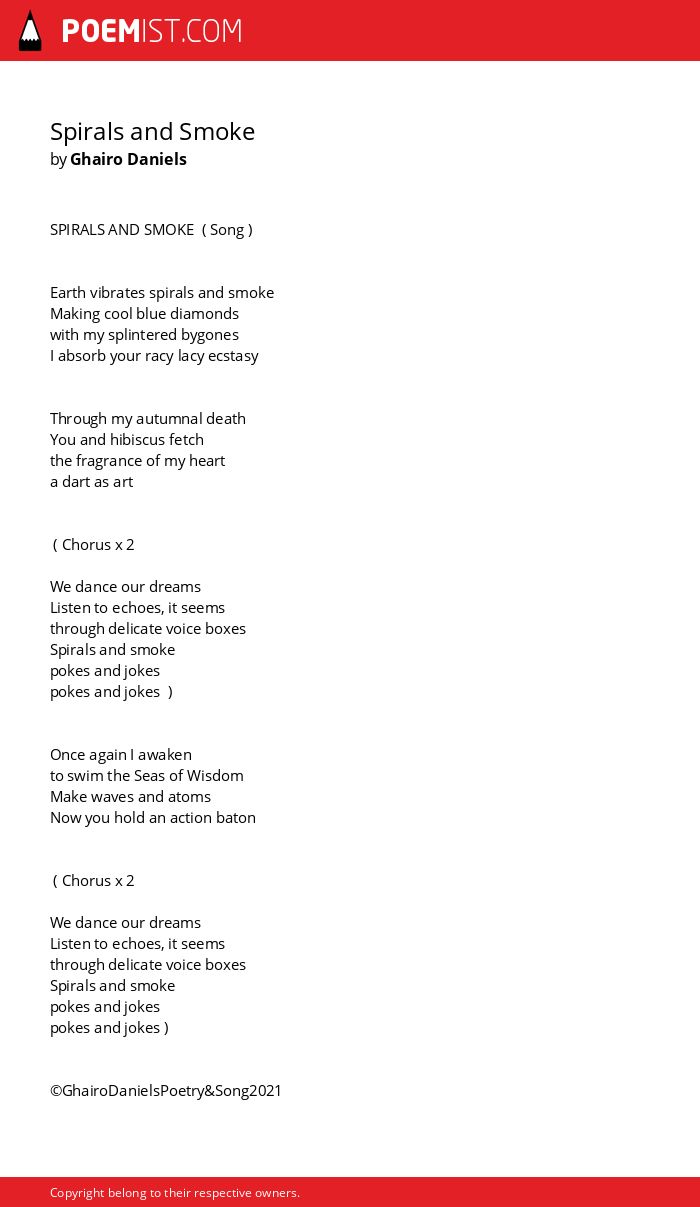 POEMIST.COM

Spirals and Smoke
by Ghairo Daniels

SPIRALS AND SMOKE ( Song )

Earth vibrates spirals and smoke
Making cool blue diamonds
with my splintered bygones
I absorb your racy lacy ecstasy

Through my autumnal death
You and hibiscus fetch
the fragrance of my heart
a dart as art

( Chorus x 2

We dance our dreams
Listen to echoes, it seems
through delicate voice boxes
Spirals and smoke
pokes and jokes
pokes and jokes )

Once again I awaken
to swim the Seas of Wisdom
Make waves and atoms
Now you hold an action baton

( Chorus x 2

We dance our dreams
Listen to echoes, it seems
through delicate voice boxes
Spirals and smoke
pokes and jokes
pokes and jokes )

©GhairoDanielsPoetry&Song2021

Copyright belong to their respective owners.